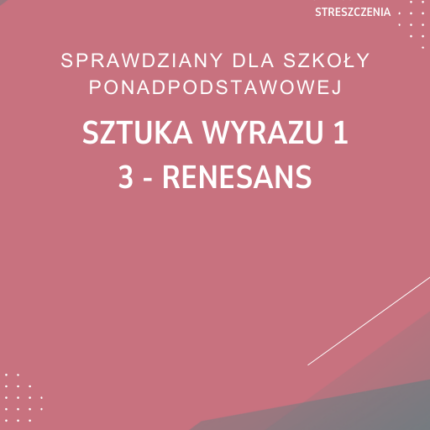 STRESZCZENIA

SPRAWDZIANY DLA SZKOŁY PONADPODSTAWOWEJ

SZTUKA WYRAZU 1
3 - RENESANS